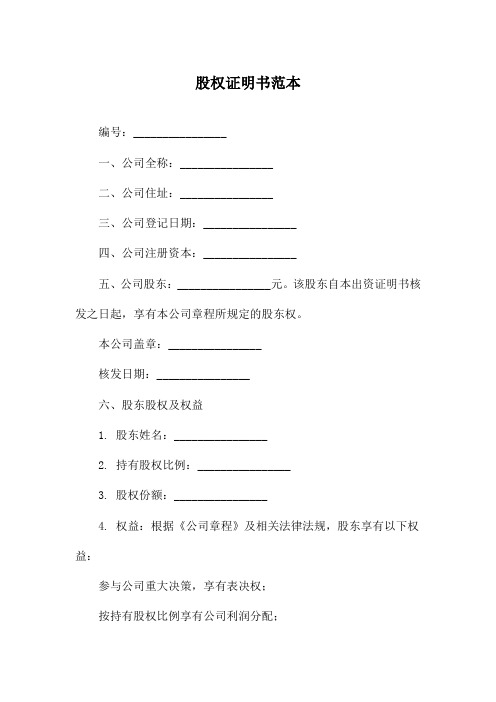 股权证明书范本

编号：________________

一、公司全称：________________

二、公司住址：________________

三、公司登记日期：________________

四、公司注册资本：________________

五、公司股东：________________元。该股东自本出资证明书核发之日起，享有本公司章程所规定的股东权。

本公司盖章：________________

核发日期：________________

六、股东股权及权益

1. 股东姓名：________________

2. 持有股权比例：________________

3. 股权份额：________________

4. 权益：根据《公司章程》及相关法律法规，股东享有以下权益：

参与公司重大决策，享有表决权；

按持有股权比例享有公司利润分配；